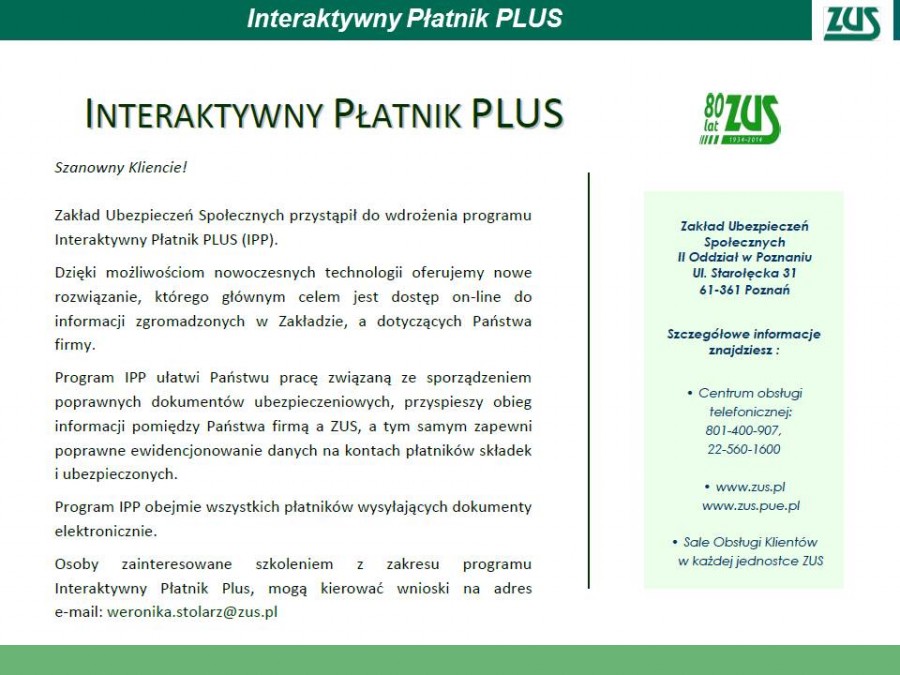 Interaktywny Płatnik PLUS

ZUS

INTERAKTYWNY PŁATNIK PLUS

80 lat ZUS 1934-2014

Szanowny Kliencie!

Zakład Ubezpieczeń Społecznych przystąpił do wdrożenia programu Interaktywny Płatnik PLUS (IPP).

Dzięki możliwościom nowoczesnych technologii oferujemy nowe rozwiązanie, którego głównym celem jest dostęp on-line do informacji zgromadzonych w Zakładzie, a dotyczących Państwa firmy.

Program IPP ułatwi Państwu pracę związaną ze sporządzeniem poprawnych dokumentów ubezpieczeniowych, przyspieszy obieg informacji pomiędzy Państwa firmą a ZUS, a tym samym zapewni poprawne ewidencjonowanie danych na kontach płatników składek i ubezpieczonych.

Program IPP obejmie wszystkich płatników wysyłających dokumenty elektronicznie.

Osoby zainteresowane szkoleniem z zakresu programu Interaktywny Płatnik Plus, mogą kierować wnioski na adres e-mail: weronika.stolarz@zus.pl

Zakład Ubezpieczeń Społecznych
II Oddział w Poznaniu
Ul. Starołęcka 31
61-361 Poznań

Szczegółowe informacje znajdziesz :

• Centrum obsługi telefonicznej:
801-400-907,
22-560-1600

• www.zus.pl
www.zus.pue.pl

• Sale Obsługi Klientów w każdej jednostce ZUS